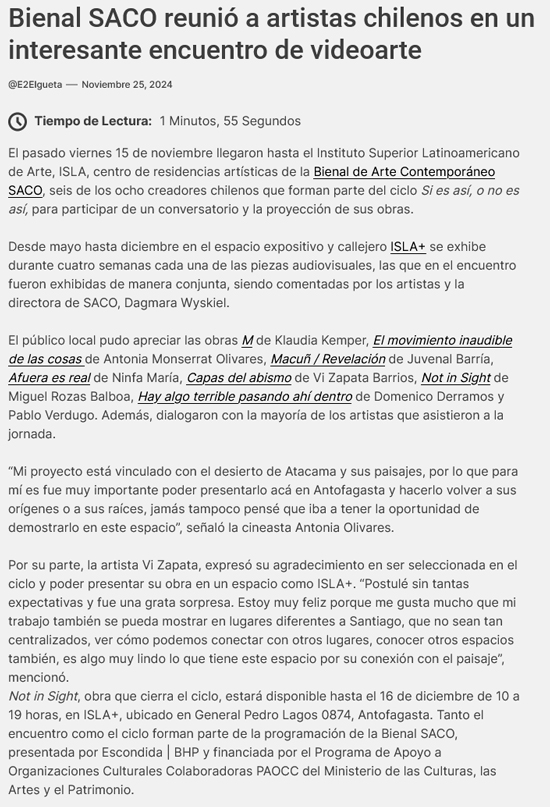 Bienal SACO reunió a artistas chilenos en un interesante encuentro de videoarte

@E2Elgueta — Noviembre 25, 2024

Tiempo de Lectura: 1 Minutos, 55 Segundos

El pasado viernes 15 de noviembre llegaron hasta el Instituto Superior Latinoamericano de Arte, ISLA, centro de residencias artísticas de la Bienal de Arte Contemporáneo SACO, seis de los ocho creadores chilenos que forman parte del ciclo Si es así, o no es así, para participar de un conversatorio y la proyección de sus obras.

Desde mayo hasta diciembre en el espacio expositivo y callejero ISLA+ se exhibe durante cuatro semanas cada una de las piezas audiovisuales, las que en el encuentro fueron exhibidas de manera conjunta, siendo comentadas por los artistas y la directora de SACO, Dagmara Wyskiel.

El público local pudo apreciar las obras M de Klaudia Kemper, El movimiento inaudible de las cosas de Antonia Monserrat Olivares, Macuñ / Revelación de Juvenal Barría, Afuera es real de Ninfa María, Capas del abismo de Vi Zapata Barrios, Not in Sight de Miguel Rozas Balboa, Hay algo terrible pasando ahí dentro de Domenico Derramos y Pablo Verdugo. Además, dialogaron con la mayoría de los artistas que asistieron a la jornada.

“Mi proyecto está vinculado con el desierto de Atacama y sus paisajes, por lo que para mí es fue muy importante poder presentarlo acá en Antofagasta y hacerlo volver a sus orígenes o a sus raíces, jamás tampoco pensé que iba a tener la oportunidad de demostrarlo en este espacio”, señaló la cineasta Antonia Olivares.

Por su parte, la artista Vi Zapata, expresó su agradecimiento en ser seleccionada en el ciclo y poder presentar su obra en un espacio como ISLA+. “Postulé sin tantas expectativas y fue una grata sorpresa. Estoy muy feliz porque me gusta mucho que mi trabajo también se pueda mostrar en lugares diferentes a Santiago, que no sean tan centralizados, ver cómo podemos conectar con otros lugares, conocer otros espacios también, es algo muy lindo lo que tiene este espacio por su conexión con el paisaje”, mencionó.
Not in Sight, obra que cierra el ciclo, estará disponible hasta el 16 de diciembre de 10 a 19 horas, en ISLA+, ubicado en General Pedro Lagos 0874, Antofagasta. Tanto el encuentro como el ciclo forman parte de la programación de la Bienal SACO, presentada por Escondida | BHP y financiada por el Programa de Apoyo a Organizaciones Culturales Colaboradoras PAOCC del Ministerio de las Culturas, las Artes y el Patrimonio.